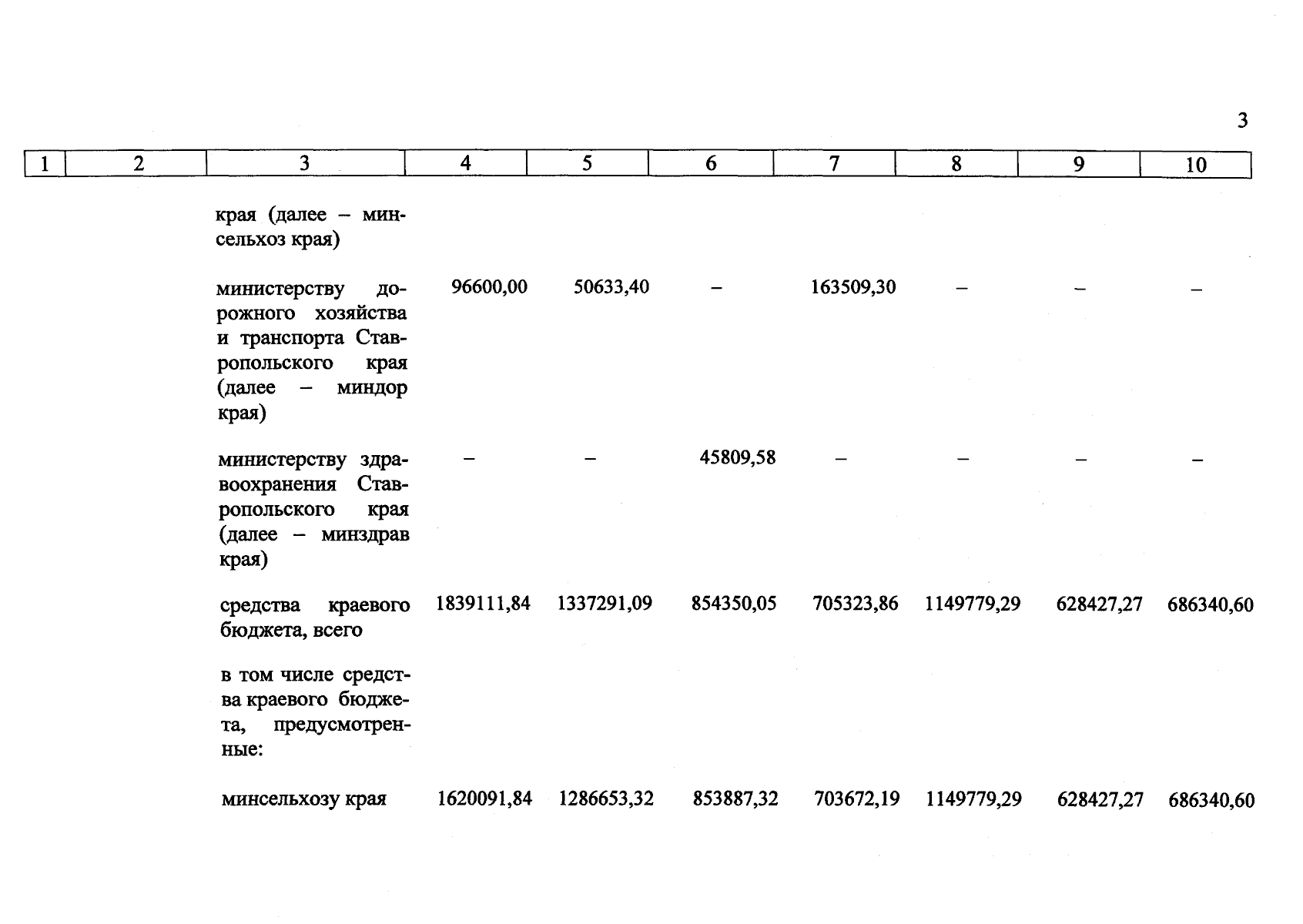 3

| 1 | 2 | 3 | 4 | 5 | 6 | 7 | 8 | 9 | 10 |
|---|---|---|---|---|---|---|---|---|---|
| | | края (далее – минсельхоз края) | | | | | | | |
| | | министерству дорожного хозяйства и транспорта Ставропольского края (далее – миндор края) | 96600,00 | 50633,40 | – | 163509,30 | – | – | – |
| | | министерству здравоохранения Ставропольского края (далее – минздрав края) | – | – | 45809,58 | – | – | – | – |
| | | средства краевого бюджета, всего | 1839111,84 | 1337291,09 | 854350,05 | 705323,86 | 1149779,29 | 628427,27 | 686340,60 |
| | | в том числе средства краевого бюджета, предусмотренные: | | | | | | | |
| | | минсельхозу края | 1620091,84 | 1286653,32 | 853887,32 | 703672,19 | 1149779,29 | 628427,27 | 686340,60 |